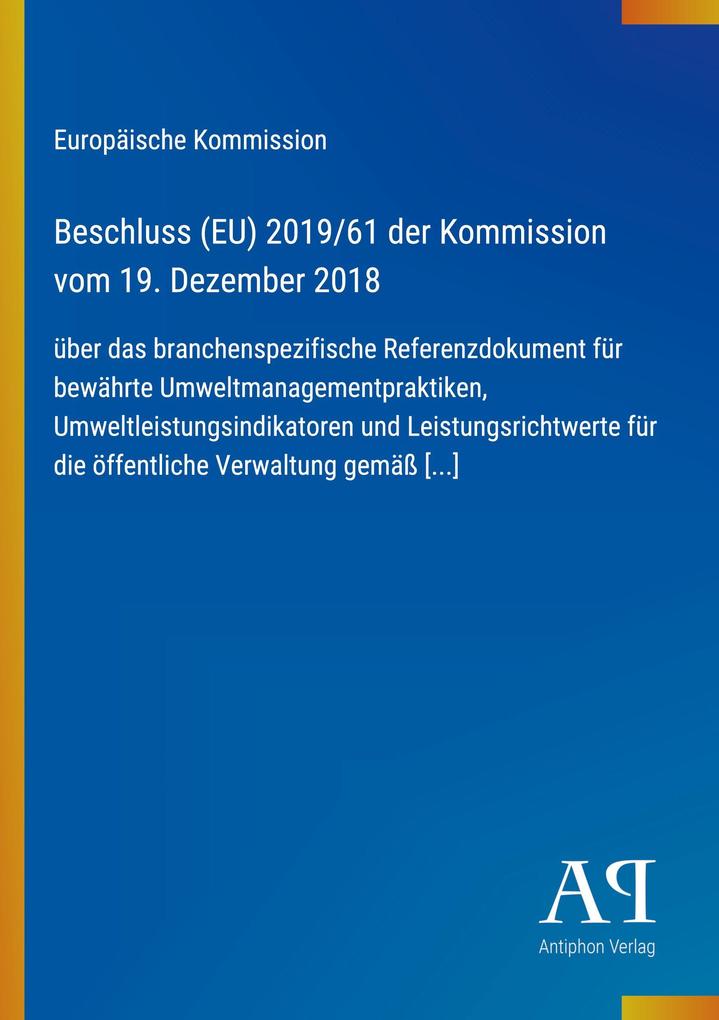 Europäische Kommission

Beschluss (EU) 2019/61 der Kommission vom 19. Dezember 2018

über das branchenspezifische Referenzdokument für bewährte Umweltmanagementpraktiken, Umweltleistungsindikatoren und Leistungsrichtwerte für die öffentliche Verwaltung gemäß [...]

AP

Antiphon Verlag